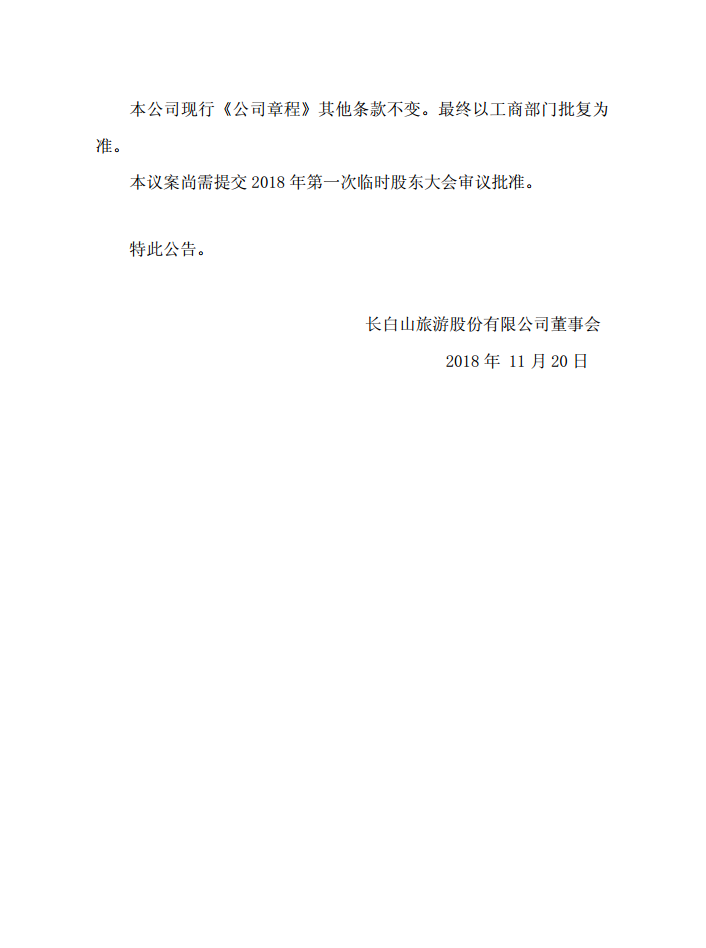 本公司现行《公司章程》其他条款不变。最终以工商部门批复为准。

本议案尚需提交2018年第一次临时股东大会审议批准。

特此公告。

长白山旅游股份有限公司董事会
2018年11月20日